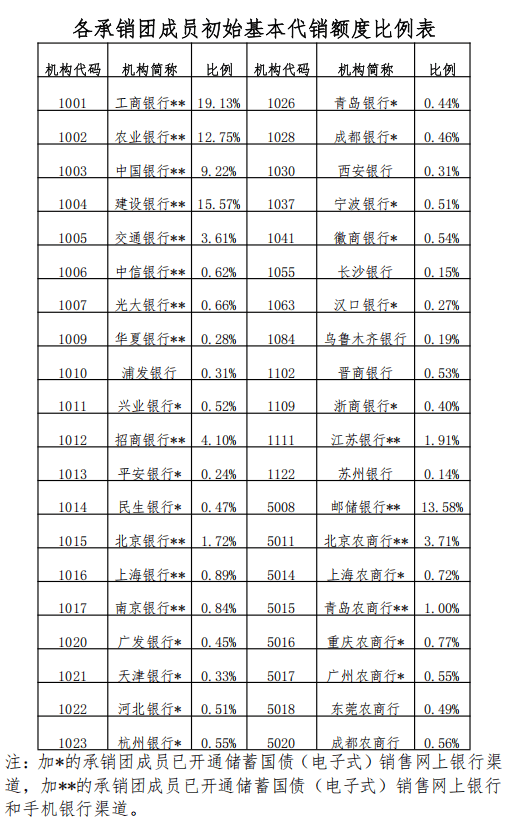 各承销团成员初始基本代销额度比例表

| 机构代码 | 机构简称 | 比例 | 机构代码 | 机构简称 | 比例 |
|---|---|---|---|---|---|
| 1001 | 工商银行** | 19.13% | 1026 | 青岛银行* | 0.44% |
| 1002 | 农业银行** | 12.75% | 1028 | 成都银行* | 0.46% |
| 1003 | 中国银行** | 9.22% | 1030 | 西安银行 | 0.31% |
| 1004 | 建设银行** | 15.57% | 1037 | 宁波银行* | 0.51% |
| 1005 | 交通银行** | 3.61% | 1041 | 徽商银行* | 0.54% |
| 1006 | 中信银行** | 0.62% | 1055 | 长沙银行 | 0.15% |
| 1007 | 光大银行** | 0.66% | 1063 | 汉口银行* | 0.27% |
| 1009 | 华夏银行** | 0.28% | 1084 | 乌鲁木齐银行 | 0.19% |
| 1010 | 浦发银行 | 0.31% | 1102 | 晋商银行 | 0.53% |
| 1011 | 兴业银行* | 0.52% | 1109 | 浙商银行* | 0.40% |
| 1012 | 招商银行** | 4.10% | 1111 | 江苏银行** | 1.91% |
| 1013 | 平安银行* | 0.24% | 1122 | 苏州银行 | 0.14% |
| 1014 | 民生银行* | 0.47% | 5008 | 邮储银行** | 13.58% |
| 1015 | 北京银行** | 1.72% | 5011 | 北京农商行** | 3.71% |
| 1016 | 上海银行** | 0.89% | 5014 | 上海农商行* | 0.72% |
| 1017 | 南京银行** | 0.84% | 5015 | 青岛农商行** | 1.00% |
| 1020 | 广发银行* | 0.45% | 5016 | 重庆农商行* | 0.77% |
| 1021 | 天津银行* | 0.33% | 5017 | 广州农商行* | 0.55% |
| 1022 | 河北银行* | 0.51% | 5018 | 东莞农商行 | 0.49% |
| 1023 | 杭州银行* | 0.55% | 5020 | 成都农商行 | 0.56% |

注：加*的承销团成员已开通储蓄国债（电子式）销售网上银行渠道，加**的承销团成员已开通储蓄国债（电子式）销售网上银行和手机银行渠道。